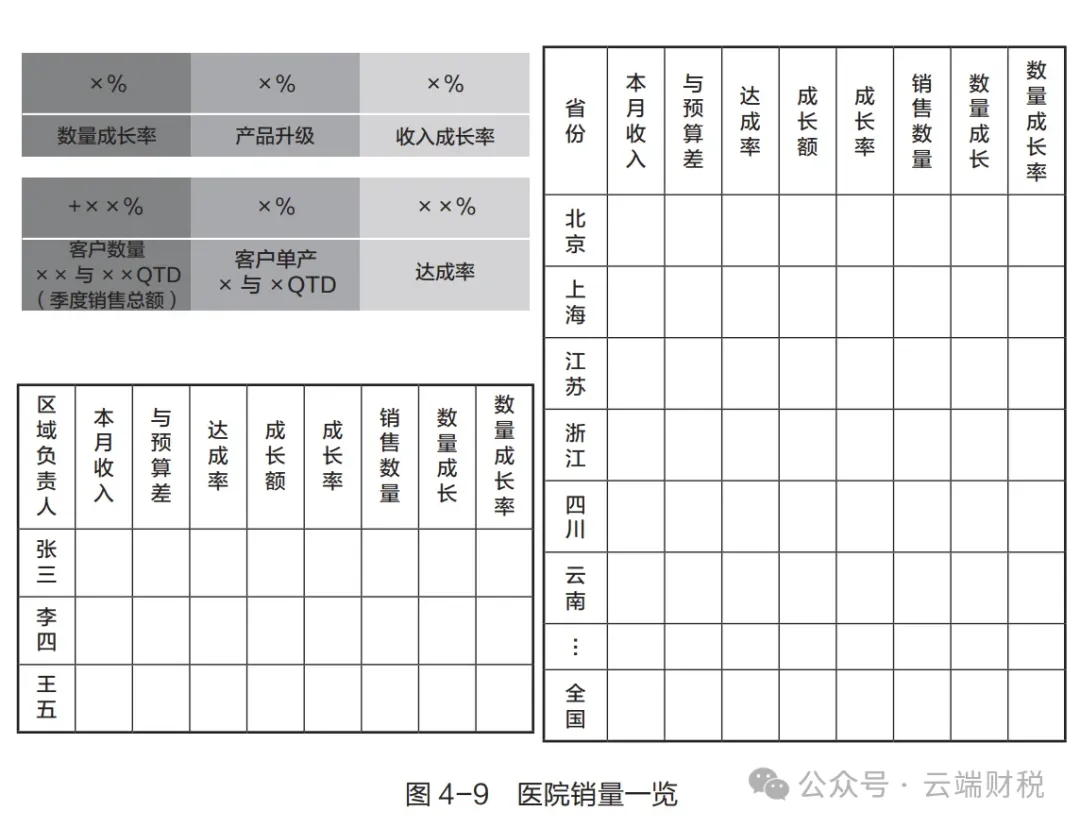 | ×% | ×% | ×% |
|---|---|---|
| 数量成长率 | 产品升级 | 收入成长率 |

| +××% | ×% | ××% |
|---|---|---|
| 客户数量 ××与××QTD（季度销售总额） | 客户单产 ×与×QTD | 达成率 |

| 区域负责人 | 本月收入 | 与预算差 | 达成率 | 成长额 | 成长率 | 销售数量 | 数量成长 | 数量成长率 |
|---|---|---|---|---|---|---|---|---|
| 张三 | | | | | | | | |
| 李四 | | | | | | | | |
| 王五 | | | | | | | | |

| 省份 | 本月收入 | 与预算差 | 达成率 | 成长额 | 成长率 | 销售数量 | 数量成长 | 数量成长率 |
|---|---|---|---|---|---|---|---|---|
| 北京 | | | | | | | | |
| 上海 | | | | | | | | |
| 江苏 | | | | | | | | |
| 浙江 | | | | | | | | |
| 四川 | | | | | | | | |
| 云南 | | | | | | | | |
| ⋮ | | | | | | | | |
| 全国 | | | | | | | | |

图 4-9 医院销量一览

公众号 · 云端财税